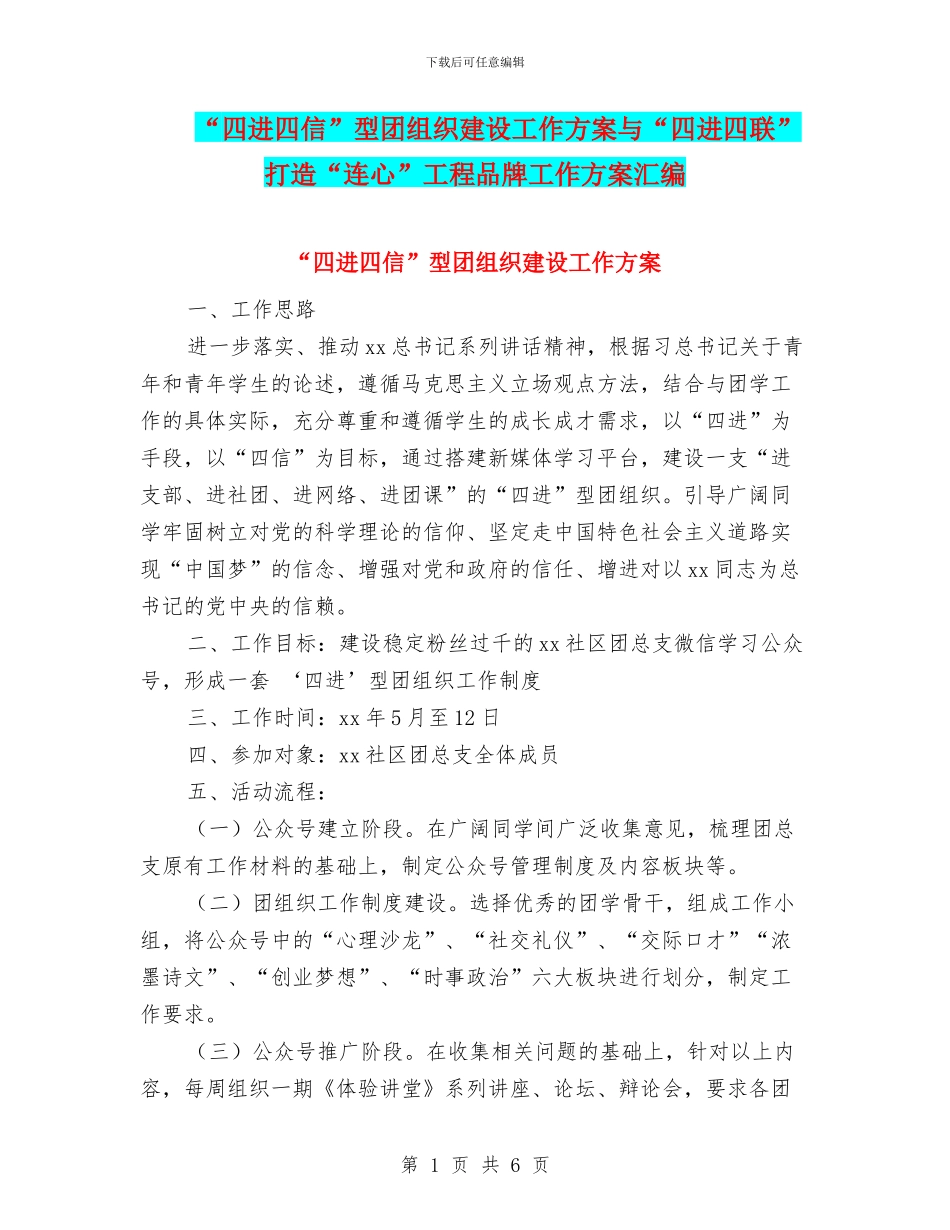 下载后可任意编辑

“四进四信”型团组织建设工作方案与“四进四联”打造“连心”工程品牌工作方案汇编

“四进四信”型团组织建设工作方案

一、工作思路

进一步落实、推动xx总书记系列讲话精神，根据习总书记关于青年和青年学生的论述，遵循马克思主义立场观点方法，结合与团学工作的具体实际，充分尊重和遵循学生的成长成才需求，以“四进”为手段，以“四信”为目标，通过搭建新媒体学习平台，建设一支“进支部、进社团、进网络、进团课”的“四进”型团组织。引导广阔同学牢固树立对党的科学理论的信仰、坚定走中国特色社会主义道路实现“中国梦”的信念、增强对党和政府的信任、增进对以xx同志为总书记的党中央的信赖。

二、工作目标：建设稳定粉丝过千的xx社区团总支微信学习公众号，形成一套 ‘四进’型团组织工作制度

三、工作时间：xx年5月至12日

四、参加对象：xx社区团总支全体成员

五、活动流程：

（一）公众号建立阶段。在广阔同学间广泛收集意见，梳理团总支原有工作材料的基础上，制定公众号管理制度及内容板块等。

（二）团组织工作制度建设。选择优秀的团学骨干，组成工作小组，将公众号中的“心理沙龙”、“社交礼仪”、“交际口才”“浓墨诗文”、“创业梦想”、“时事政治”六大板块进行划分，制定工作要求。

（三）公众号推广阶段。在收集相关问题的基础上，针对以上内容，每周组织一期《体验讲堂》系列讲座、论坛、辩论会，要求各团

第 1 页 共 6 页